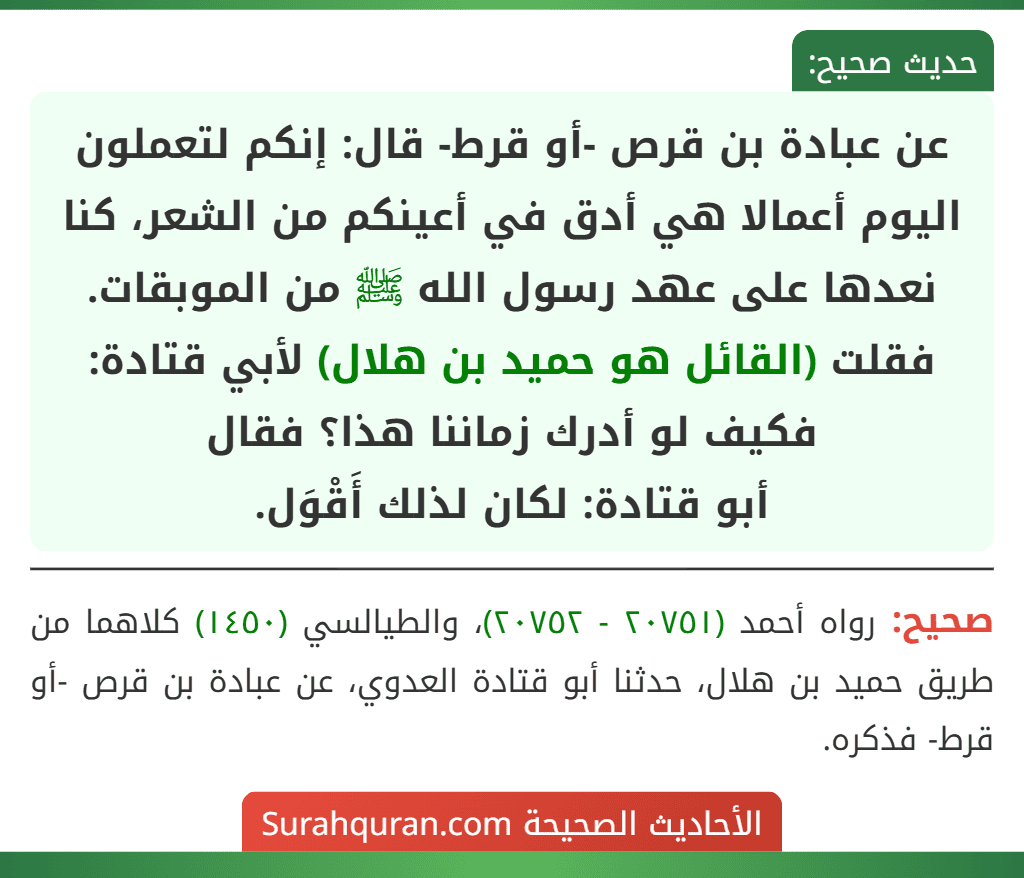 حديث صحيح:

عن عبادة بن قرص -أو قرط- قال: إنكم لتعملون اليوم أعمالا هي أدق في أعينكم من الشعر، كنا نعدها على عهد رسول الله ﷺ من الموبقات. فقلت (القائل هو حميد بن هلال) لأبي قتادة: فكيف لو أدرك زماننا هذا؟ فقال أبو قتادة: لكان لذلك أَقْوَل.

صحيح: رواه أحمد (٢٠٧٥١ - ٢٠٧٥٢)، والطيالسي (١٤٥٠) كلاهما من طريق حميد بن هلال، حدثنا أبو قتادة العدوي، عن عبادة بن قرص -أو قرط- فذكره.

الأحاديث الصحيحة Surahquran.com